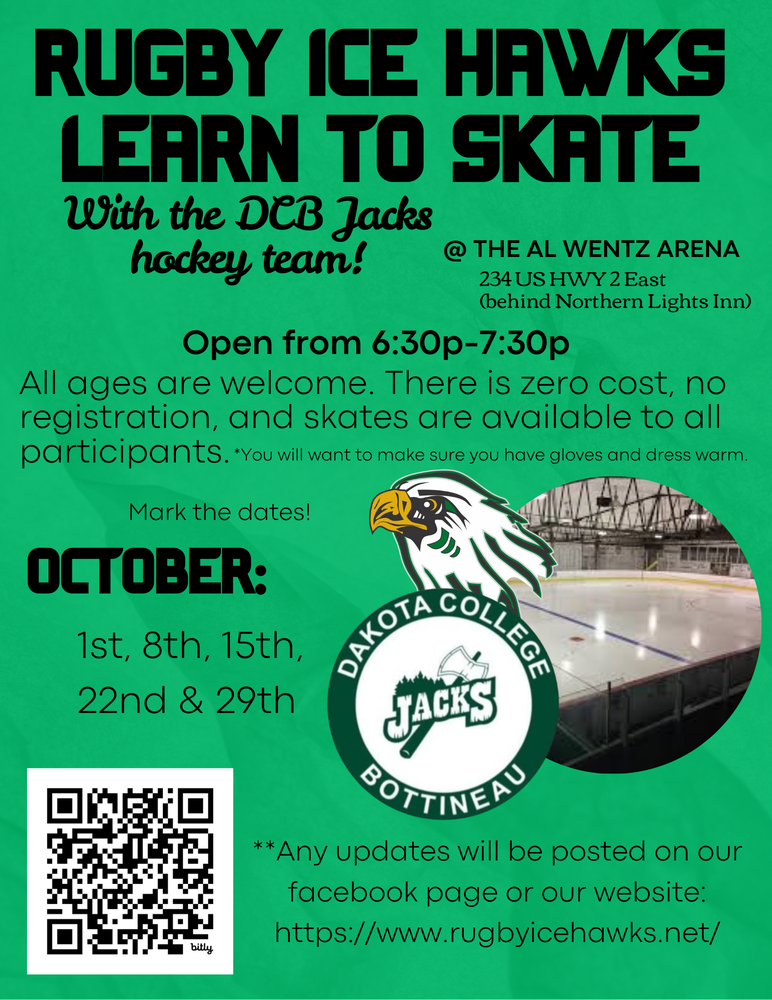 RUGBY ICE HAWKS LEARN TO SKATE

With the DCB Jacks hockey team!

@ THE AL WENTZ ARENA
234 US HWY 2 East
(behind Northern Lights Inn)

Open from 6:30p-7:30p

All ages are welcome. There is zero cost, no registration, and skates are available to all participants. *You will want to make sure you have gloves and dress warm.

Mark the dates!

OCTOBER:

1st, 8th, 15th, 22nd & 29th

DAKOTA COLLEGE
JACKS
BOTTINEAU

bitly

**Any updates will be posted on our facebook page or our website: https://www.rugbyicehawks.net/